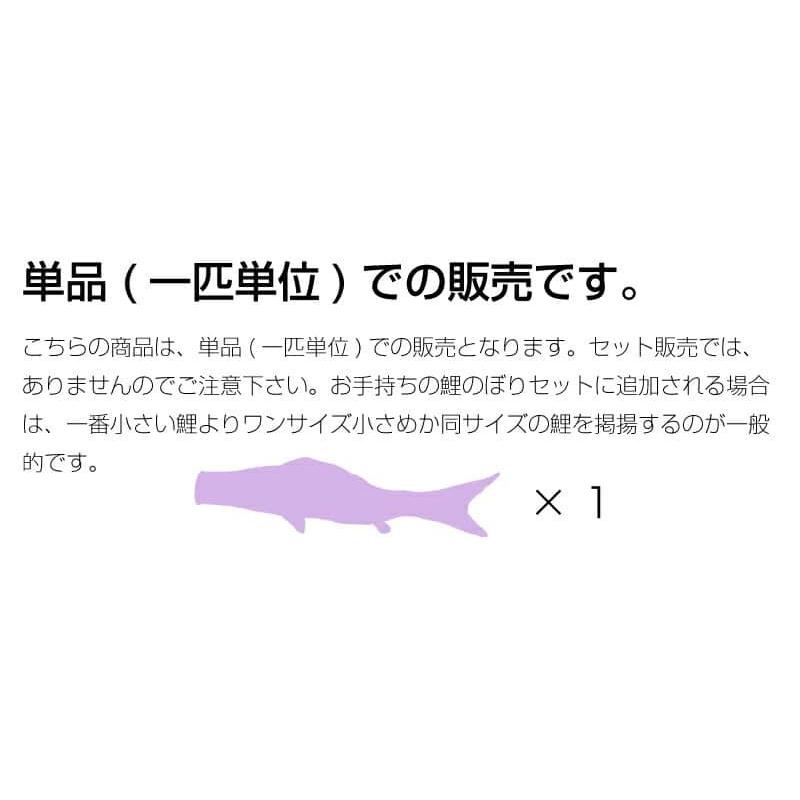 単品（一匹単位）での販売です。

こちらの商品は、単品（一匹単位）での販売となります。セット販売では、ありませんのでご注意下さい。お手持ちの鯉のぼりセットに追加される場合は、一番小さい鯉よりワンサイズ小さめか同サイズの鯉を掲揚するのが一般的です。

× 1